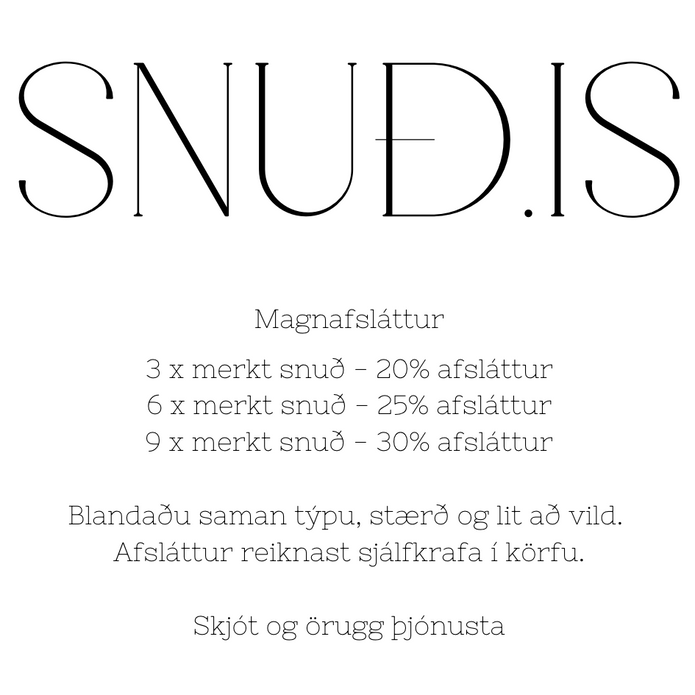 SNUÐ.IS

Magnafsláttur

3 x merkt snuð - 20% afsláttur
6 x merkt snuð - 25% afsláttur
9 x merkt snuð - 30% afsláttur

Blandaðu saman týpu, stærð og lit að vild.
Afsláttur reiknast sjálfkrafa í körfu.

Skjót og örugg þjónusta